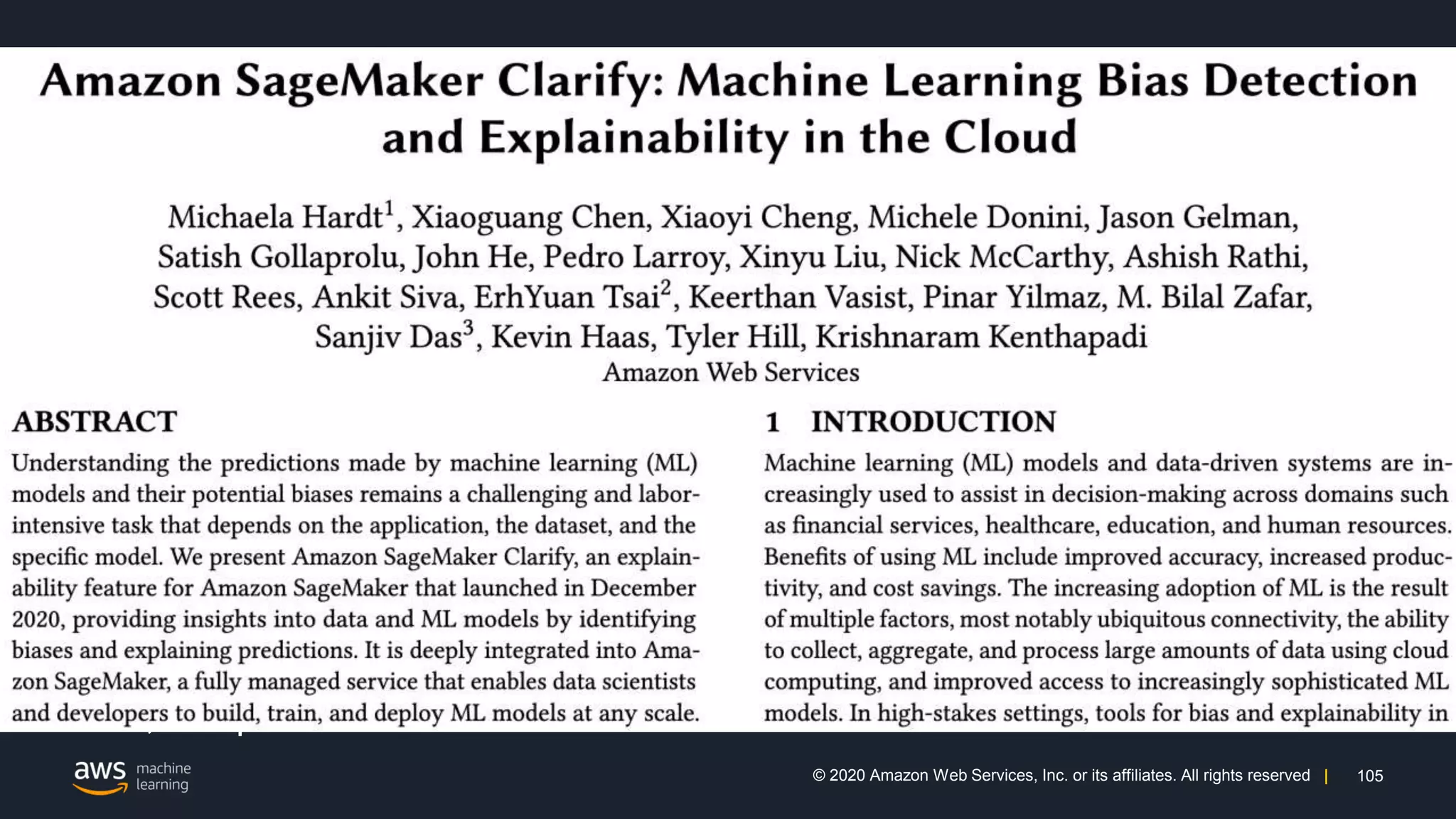 Amazon SageMaker Clarify: Machine Learning Bias Detection and Explainability in the Cloud

Michaela Hardt$^1$, Xiaoguang Chen, Xiaoyi Cheng, Michele Donini, Jason Gelman, Satish Gollaprolu, John He, Pedro Larroy, Xinyu Liu, Nick McCarthy, Ashish Rathi, Scott Rees, Ankit Siva, ErhYuan Tsai$^2$, Keerthan Vasist, Pinar Yilmaz, M. Bilal Zafar, Sanjiv Das$^3$, Kevin Haas, Tyler Hill, Krishnaram Kenthapadi
Amazon Web Services

ABSTRACT

Understanding the predictions made by machine learning (ML) models and their potential biases remains a challenging and labor-intensive task that depends on the application, the dataset, and the specific model. We present Amazon SageMaker Clarify, an explainability feature for Amazon SageMaker that launched in December 2020, providing insights into data and ML models by identifying biases and explaining predictions. It is deeply integrated into Amazon SageMaker, a fully managed service that enables data scientists and developers to build, train, and deploy ML models at any scale.

1 INTRODUCTION

Machine learning (ML) models and data-driven systems are increasingly used to assist in decision-making across domains such as financial services, healthcare, education, and human resources. Benefits of using ML include improved accuracy, increased productivity, and cost savings. The increasing adoption of ML is the result of multiple factors, most notably ubiquitous connectivity, the ability to collect, aggregate, and process large amounts of data using cloud computing, and improved access to increasingly sophisticated ML models. In high-stakes settings, tools for bias and explainability in

aws machine learning

© 2020 Amazon Web Services, Inc. or its affiliates. All rights reserved | 105